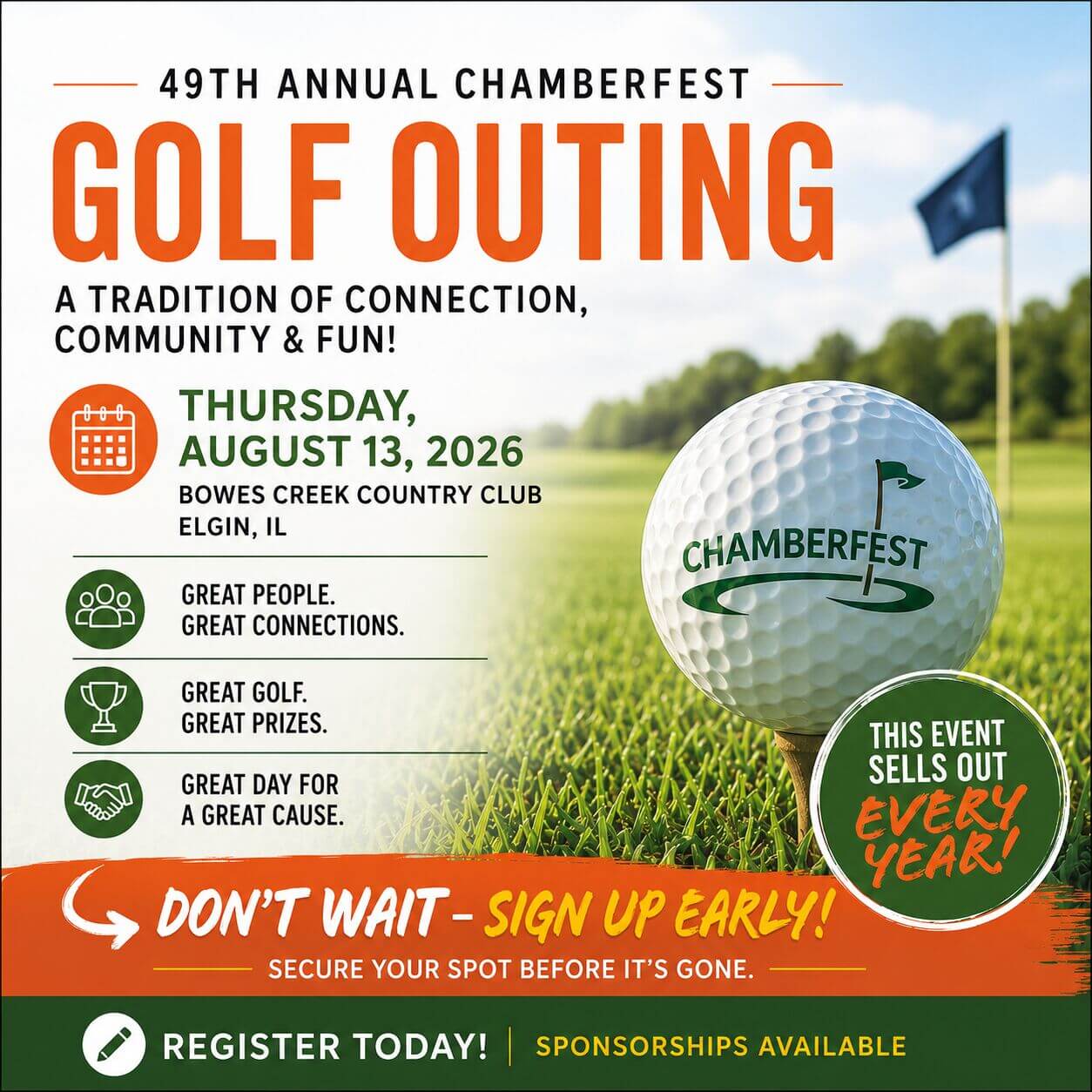 49TH ANNUAL CHAMBERFEST

GOLF OUTING

A TRADITION OF CONNECTION, COMMUNITY & FUN!

THURSDAY, AUGUST 13, 2026

BOWES CREEK COUNTRY CLUB
ELGIN, IL

GREAT PEOPLE.
GREAT CONNECTIONS.

GREAT GOLF.
GREAT PRIZES.

GREAT DAY FOR
A GREAT CAUSE.

CHAMBERFEST

THIS EVENT SELLS OUT EVERY YEAR!

DON'T WAIT – SIGN UP EARLY!

SECURE YOUR SPOT BEFORE IT'S GONE.

REGISTER TODAY! | SPONSORSHIPS AVAILABLE